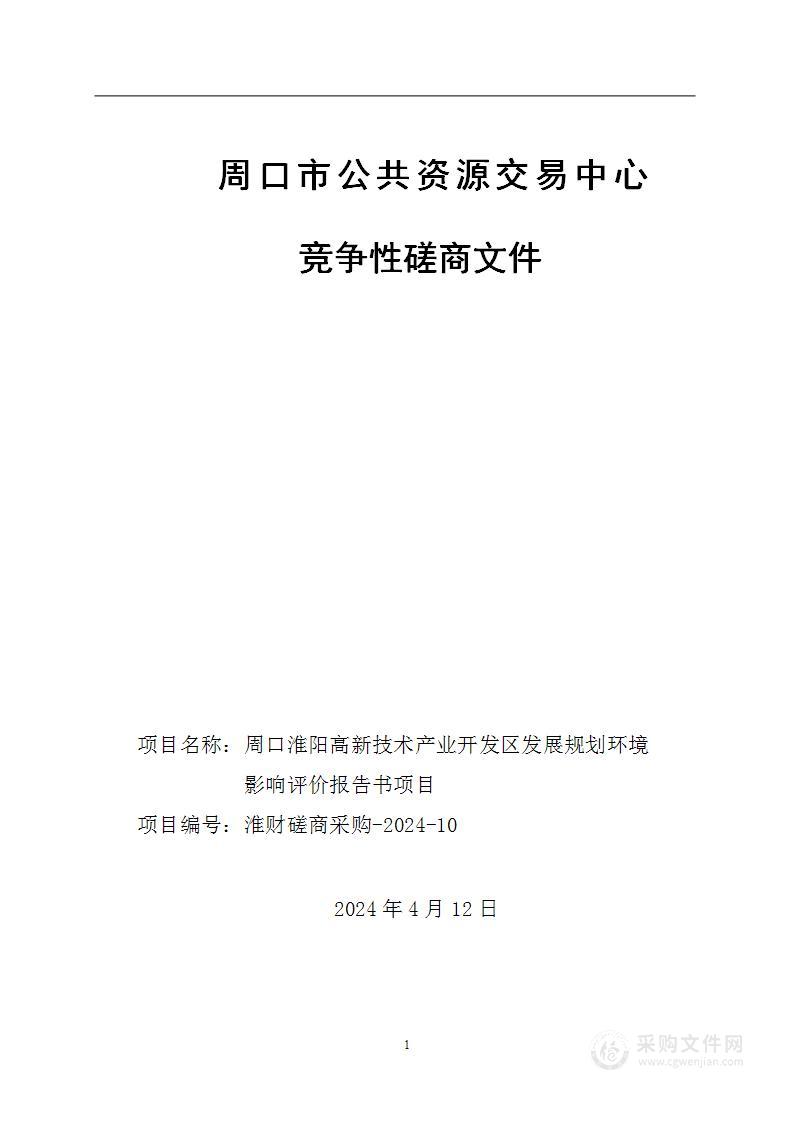 周口市公共资源交易中心

竞争性磋商文件

项目名称：周口淮阳高新技术产业开发区发展规划环境影响评价报告书项目

项目编号：淮财磋商采购-2024-10

2024 年 4 月 12 日

1

采购文件网
www.cgwenjian.com